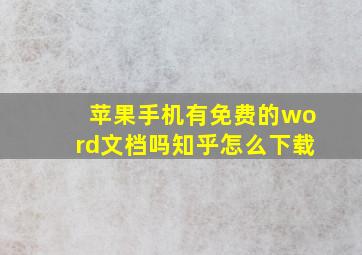 苹果手机有免费的word文档吗知乎怎么下载